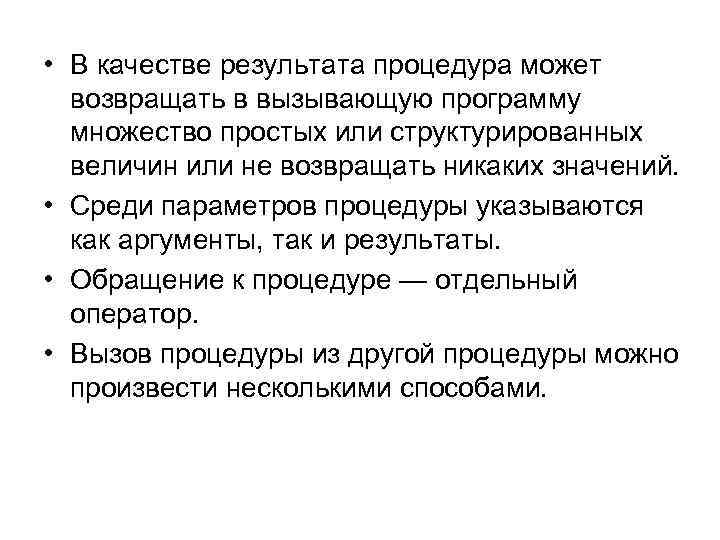 • В качестве результата процедура может возвращать в вызывающую программу множество простых или структурированных величин или не возвращать никаких значений.

• Среди параметров процедуры указываются как аргументы, так и результаты.

• Обращение к процедуре — отдельный оператор.

• Вызов процедуры из другой процедуры можно произвести несколькими способами.